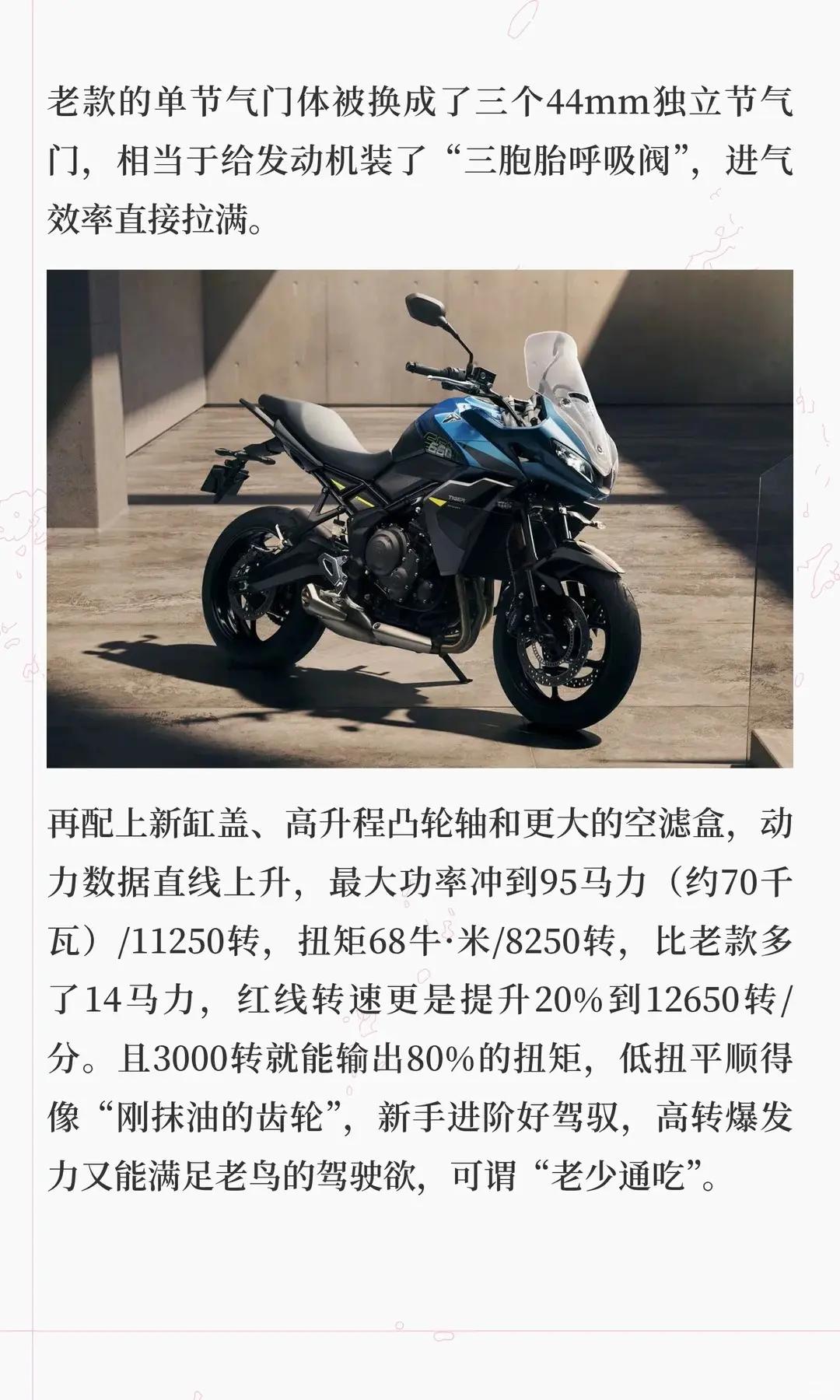 老款的单节气门体被换成了三个44mm独立节气门，相当于给发动机装了“三胞胎呼吸阀”，进气效率直接拉满。

再配上新缸盖、高升程凸轮轴和更大的空滤盒，动力数据直线上升，最大功率冲到95马力（约70千瓦）/11250转，扭矩68牛·米/8250转，比老款多了14马力，红线转速更是提升20%到12650转/分。且3000转就能输出80%的扭矩，低扭平顺得像“刚抹油的齿轮”，新手进阶好驾驭，高转爆发力又能满足老鸟的驾驶欲，可谓“老少通吃”。